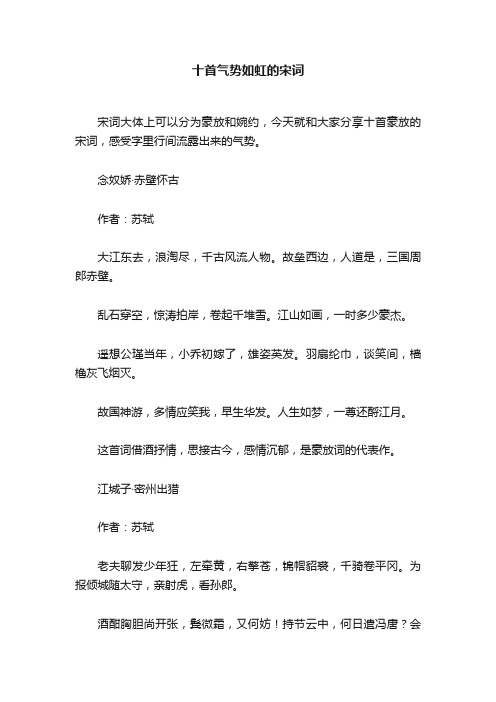 十首气势如虹的宋词

宋词大体上可以分为豪放和婉约，今天就和大家分享十首豪放的宋词，感受字里行间流露出来的气势。

念奴娇·赤壁怀古

作者：苏轼

大江东去，浪淘尽，千古风流人物。故垒西边，人道是，三国周郎赤壁。

乱石穿空，惊涛拍岸，卷起千堆雪。江山如画，一时多少豪杰。

遥想公瑾当年，小乔初嫁了，雄姿英发。羽扇纶巾，谈笑间，樯橹灰飞烟灭。

故国神游，多情应笑我，早生华发。人生如梦，一尊还酹江月。

这首词借酒抒情，思接古今，感情沉郁，是豪放词的代表作。

江城子·密州出猎

作者：苏轼

老夫聊发少年狂，左牵黄，右擎苍，锦帽貂裘，千骑卷平冈。为报倾城随太守，亲射虎，看孙郎。

酒酣胸胆尚开张，鬓微霜，又何妨！持节云中，何日遣冯唐？会